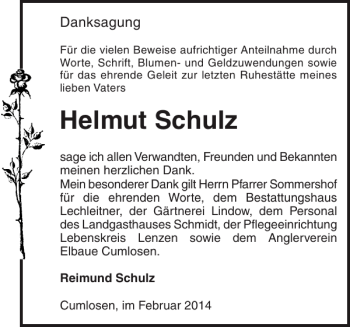 Danksagung

Für die vielen Beweise aufrichtiger Anteilnahme durch Worte, Schrift, Blumen- und Geldzuwendungen sowie für das ehrende Geleit zur letzten Ruhestätte meines lieben Vaters

Helmut Schulz

sage ich allen Verwandten, Freunden und Bekannten meinen herzlichen Dank.
Mein besonderer Dank gilt Herrn Pfarrer Sommershof für die ehrenden Worte, dem Bestattungshaus Lechleitner, der Gärtnerei Lindow, dem Personal des Landgasthauses Schmidt, der Pflegeeinrichtung Lebenskreis Lenzen sowie dem Anglerverein Elbaue Cumlosen.

Reimund Schulz

Cumlosen, im Februar 2014